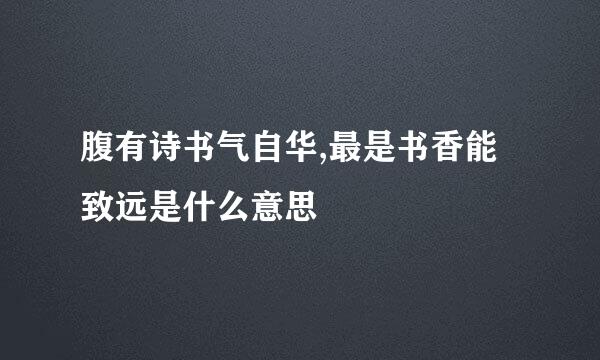 腹有诗书气自华,最是书香能致远是什么意思